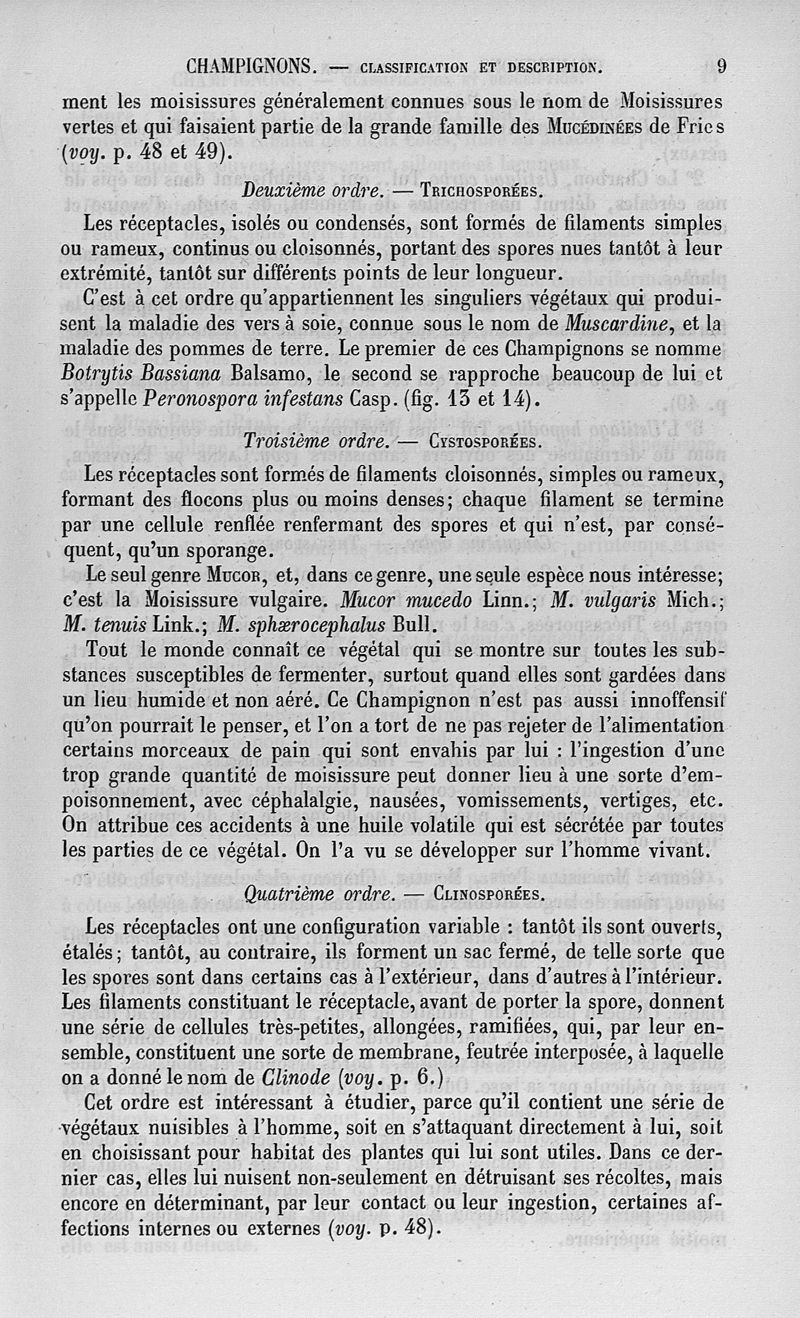 CHAMPIGNONS. — CLASSIFICATION ET DESCRIPTION. 9

ment les moisissures généralement connues sous le nom de Moisissures vertes et qui faisaient partie de la grande famille des MUCÉDINÉES de Fries (voy. p. 48 et 49).

Deuxième ordre. — TRICHOSPORÉES.

Les réceptacles, isolés ou condensés, sont formés de filaments simples ou rameux, continus ou cloisonnés, portant des spores nues tantôt à leur extrémité, tantôt sur différents points de leur longueur.

C'est à cet ordre qu'appartiennent les singuliers végétaux qui produisent la maladie des vers à soie, connue sous le nom de Muscardine, et la maladie des pommes de terre. Le premier de ces Champignons se nomme Botrytis Bassiana Balsamo, le second se rapproche beaucoup de lui et s'appelle Peronospora infestans Casp. (fig. 13 et 14).

Troisième ordre. — CYSTOSPORÉES.

Les réceptacles sont formés de filaments cloisonnés, simples ou rameux, formant des flocons plus ou moins denses; chaque filament se termine par une cellule renflée renfermant des spores et qui n'est, par conséquent, qu'un sporange.

Le seul genre MUCOR, et, dans ce genre, une seule espèce nous intéresse; c'est la Moisissure vulgaire. Mucor mucedo Linn.; M. vulgaris Mich.; M. tenuis Link.; M. sphærocephalus Bull.

Tout le monde connaît ce végétal qui se montre sur toutes les substances susceptibles de fermenter, surtout quand elles sont gardées dans un lieu humide et non aéré. Ce Champignon n'est pas aussi innoffensif qu'on pourrait le penser, et l'on a tort de ne pas rejeter de l'alimentation certains morceaux de pain qui sont envahis par lui : l'ingestion d'une trop grande quantité de moisissure peut donner lieu à une sorte d'empoisonnement, avec céphalalgie, nausées, vomissements, vertiges, etc. On attribue ces accidents à une huile volatile qui est sécrétée par toutes les parties de ce végétal. On l'a vu se développer sur l'homme vivant.

Quatrième ordre. — CLINOSPORÉES.

Les réceptacles ont une configuration variable : tantôt ils sont ouverts, étalés; tantôt, au contraire, ils forment un sac fermé, de telle sorte que les spores sont dans certains cas à l'extérieur, dans d'autres à l'intérieur. Les filaments constituant le réceptacle, avant de porter la spore, donnent une série de cellules très-petites, allongées, ramifiées, qui, par leur ensemble, constituent une sorte de membrane, feutrée interposée, à laquelle on a donné le nom de Clinode (voy. p. 6.)

Cet ordre est intéressant à étudier, parce qu'il contient une série de végétaux nuisibles à l'homme, soit en s'attaquant directement à lui, soit en choisissant pour habitat des plantes qui lui sont utiles. Dans ce dernier cas, elles lui nuisent non-seulement en détruisant ses récoltes, mais encore en déterminant, par leur contact ou leur ingestion, certaines affections internes ou externes (voy. p. 48).